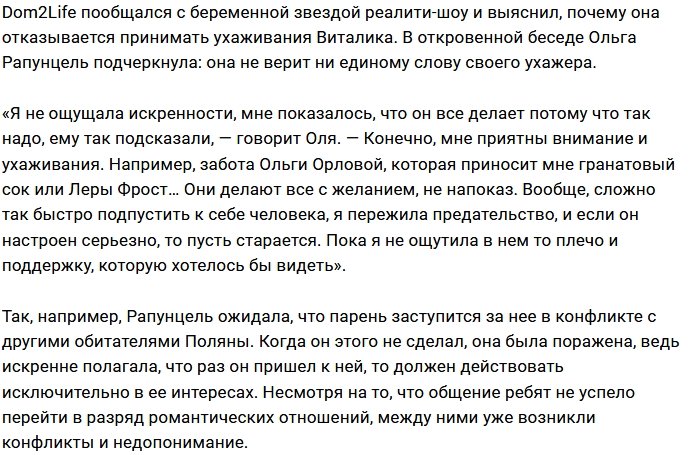 Dom2Life пообщался с беременной звездой реалити-шоу и выяснил, почему она отказывается принимать ухаживания Виталика. В откровенной беседе Ольга Рапунцель подчеркнула: она не верит ни единому слову своего ухажера.

«Я не ощущала искренности, мне показалось, что он все делает потому что так надо, ему так подсказали, — говорит Оля. — Конечно, мне приятны внимание и ухаживания. Например, забота Ольги Орловой, которая приносит мне гранатовый сок или Леры Фрост… Они делают все с желанием, не напоказ. Вообще, сложно так быстро подпустить к себе человека, я пережила предательство, и если он настроен серьезно, то пусть старается. Пока я не ощутила в нем то плечо и поддержку, которую хотелось бы видеть».

Так, например, Рапунцель ожидала, что парень заступится за нее в конфликте с другими обитателями Поляны. Когда он этого не сделал, она была поражена, ведь искренне полагала, что раз он пришел к ней, то должен действовать исключительно в ее интересах. Несмотря на то, что общение ребят не успело перейти в разряд романтических отношений, между ними уже возникли конфликты и недопонимание.